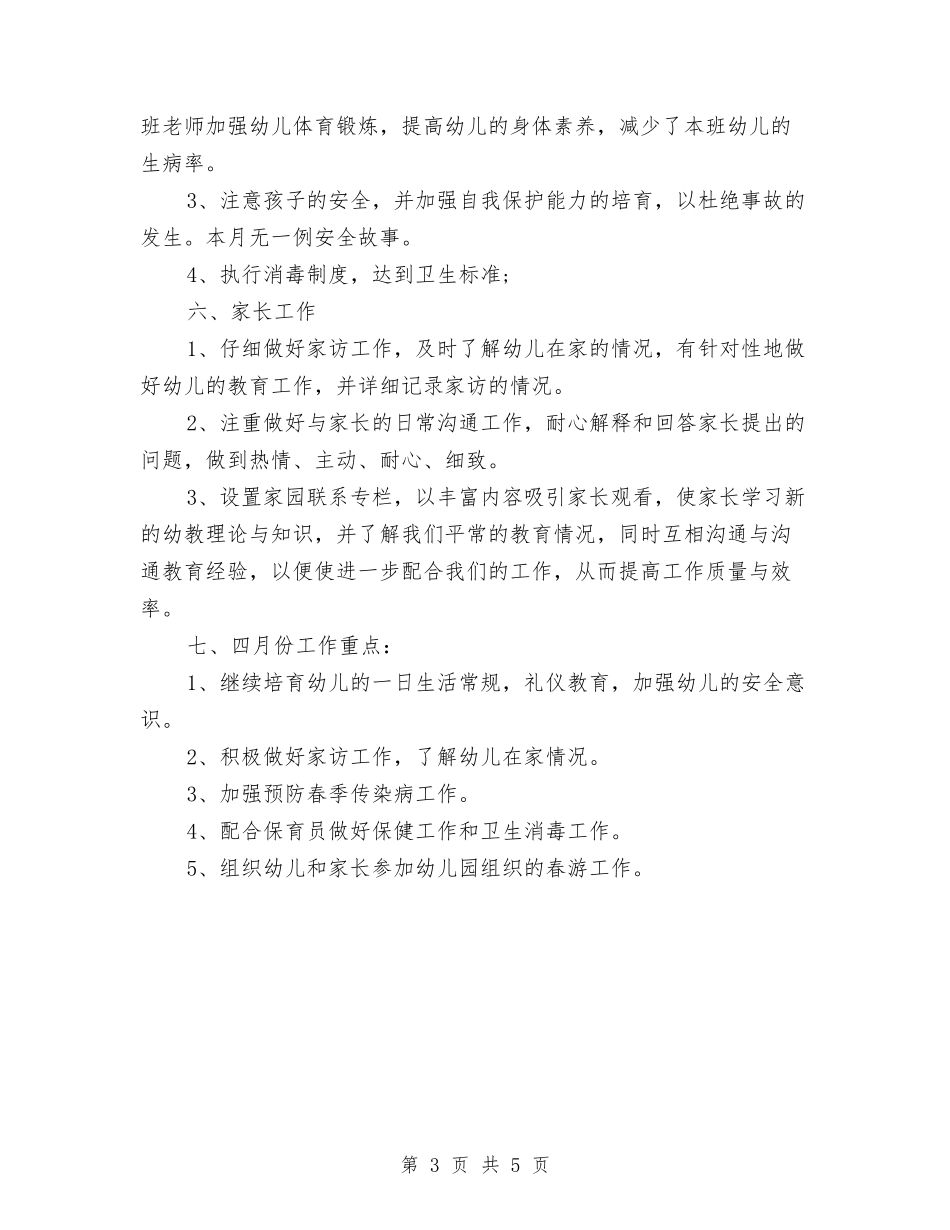 班老师加强幼儿体育锻炼，提高幼儿的身体素养，减少了本班幼儿的生病率。

3、注意孩子的安全，并加强自我保护能力的培育，以杜绝事故的发生。本月无一例安全故事。

4、执行消毒制度，达到卫生标准；

六、家长工作

1、仔细做好家访工作，及时了解幼儿在家的情况，有针对性地做好幼儿的教育工作，并详细记录家访的情况。

2、注重做好与家长的日常沟通工作，耐心解释和回答家长提出的问题，做到热情、主动、耐心、细致。

3、设置家园联系专栏，以丰富内容吸引家长观看，使家长学习新的幼教理论与知识，并了解我们平常的教育情况，同时互相沟通与沟通教育经验，以便使进一步配合我们的工作，从而提高工作质量与效率。

七、四月份工作重点：

1、继续培育幼儿的一日生活常规，礼仪教育，加强幼儿的安全意识。

2、积极做好家访工作，了解幼儿在家情况。

3、加强预防春季传染病工作。

4、配合保育员做好保健工作和卫生消毒工作。

5、组织幼儿和家长参加幼儿园组织的春游工作。

第 3 页 共 5 页